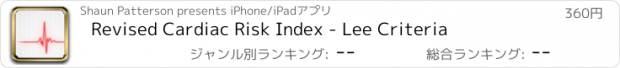 Shaun Patterson presents iPhone/iPadアプリ

360円

Revised Cardiac Risk Index - Lee Criteria

ジャンル別ランキング: --

総合ランキング: --